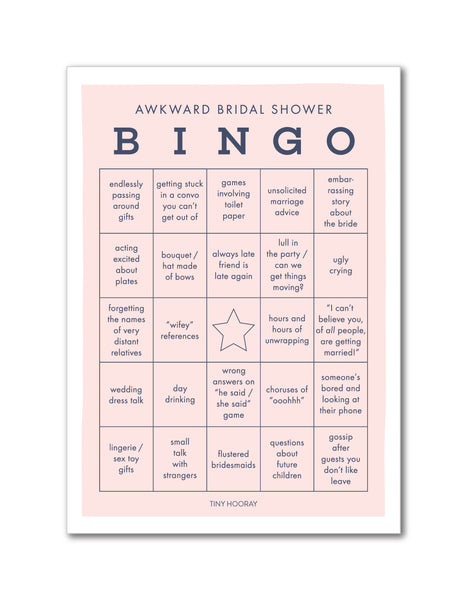 AWKWARD BRIDAL SHOWER

BINGO

| endlessly passing around gifts | getting stuck in a convo you can't get out of | games involving toilet paper | unsolicited marriage advice | embarrassing story about the bride |
|---|---|---|---|---|
| acting excited about plates | bouquet / hat made of bows | always late friend is late again | lull in the party / can we get things moving? | ugly crying |
| forgetting the names of very distant relatives | "wifey" references | | hours and hours of unwrapping | "I can't believe you, of all people, are getting married!" |
| wedding dress talk | day drinking | wrong answers on "he said / she said" game | choruses of "ooohhh" | someone's bored and looking at their phone |
| lingerie / sex toy gifts | small talk with strangers | flustered bridesmaids | questions about future children | gossip after guests you don't like leave |

TINY HOORAY